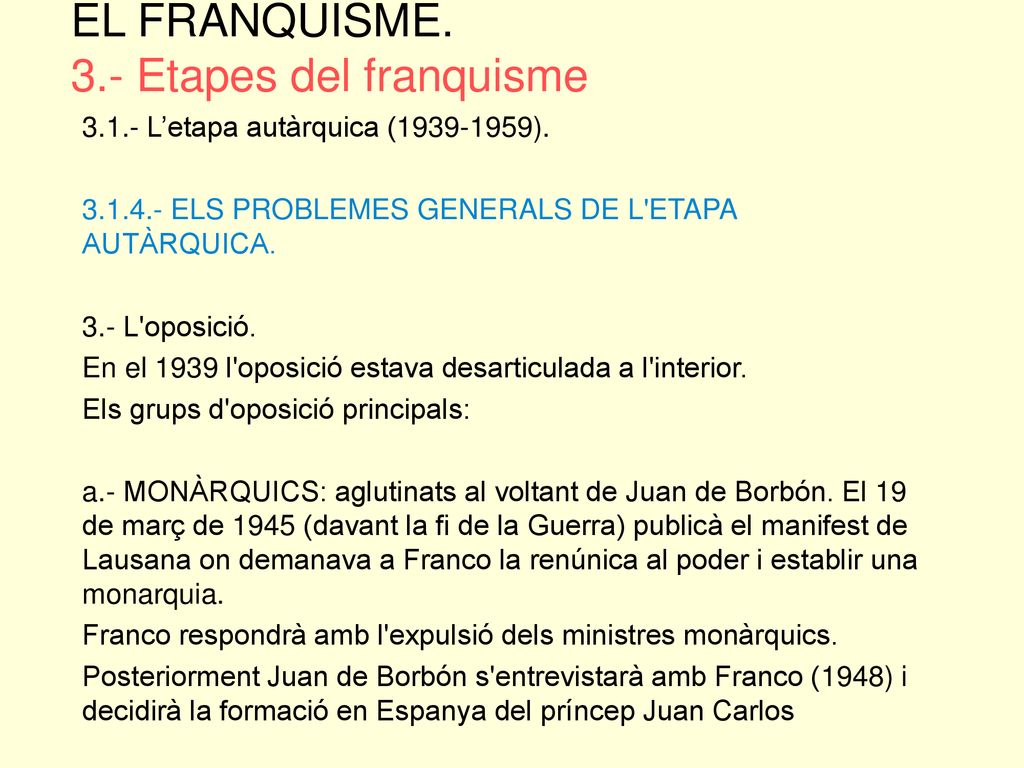 EL FRANQUISME.
3.- Etapes del franquisme

3.1.- L’etapa autàrquica (1939-1959).

3.1.4.- ELS PROBLEMES GENERALS DE L'ETAPA AUTÀRQUICA.

3.- L'oposició.

En el 1939 l'oposició estava desarticulada a l'interior.

Els grups d'oposició principals:

a.- MONÀRQUICS: aglutinats al voltant de Juan de Borbón. El 19 de març de 1945 (davant la fi de la Guerra) publicà el manifest de Lausana on demanava a Franco la renúnica al poder i establir una monarquia.

Franco respondrà amb l'expulsió dels ministres monàrquics.

Posteriorment Juan de Borbón s'entrevistarà amb Franco (1948) i decidirà la formació en Espanya del príncep Juan Carlos